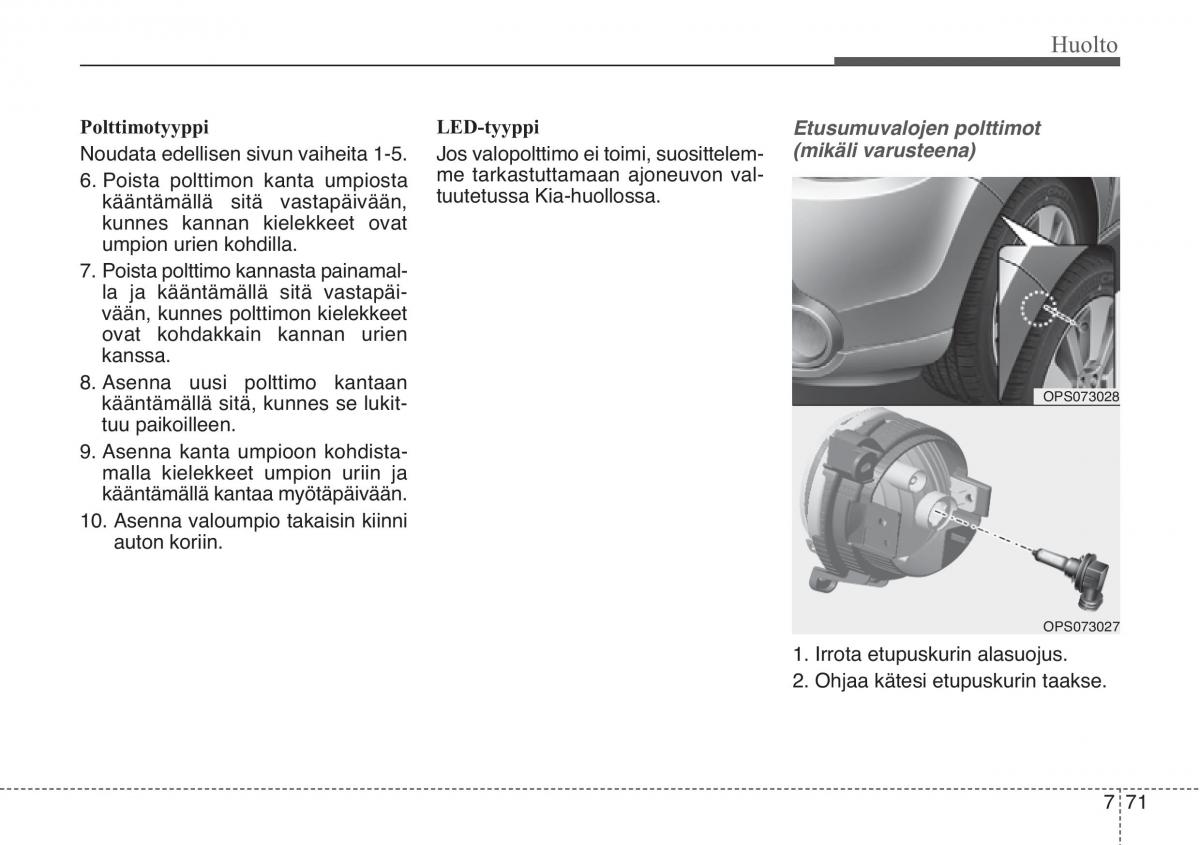 Huolto

Polttimotyyppi
Noudata edellisen sivun vaiheita 1-5.
6. Poista polttimon kanta umpiosta kääntämällä sitä vastapäivään, kunnes kannan kielekkeet ovat umpion urien kohdilla.
7. Poista polttimo kannasta painamalla ja kääntämällä sitä vastapäivään, kunnes polttimon kielekkeet ovat kohdakkain kannan urien kanssa.
8. Asenna uusi polttimo kantaan kääntämällä sitä, kunnes se lukittuu paikoilleen.
9. Asenna kanta umpioon kohdistamalla kielekkeet umpion uriin ja kääntämällä kantaa myötäpäivään.
10. Asenna valoumpio takaisin kiinni auton koriin.

LED-tyyppi
Jos valopolttimo ei toimi, suosittelemme tarkastuttamaan ajoneuvon valtuutetussa Kia-huollossa.

Etusumuvalojen polttimot (mikäli varusteena)

OPS073028

OPS073027

1. Irrota etupuskurin alasuojus.
2. Ohjaa kätesi etupuskurin taakse.

7 71